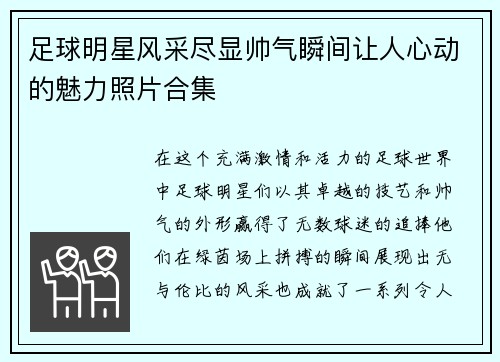 足球明星风采尽显帅气瞬间让人心动的魅力照片合集

在这个充满激情和活力的足球世界中足球明星们以其卓越的技艺和帅气的外形赢得了无数球迷的追捧他们在绿茵场上拼搏的瞬间展现出无与伦比的风采也成就了一系列令人